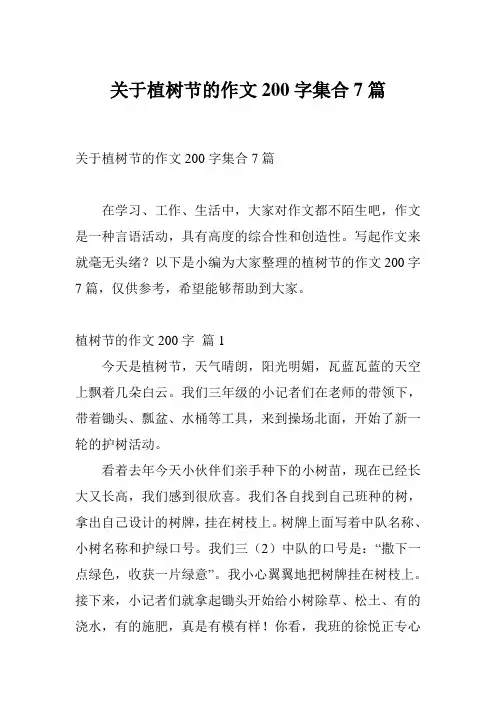 关于植树节的作文 200 字集合 7 篇

关于植树节的作文 200 字集合 7 篇

在学习、工作、生活中，大家对作文都不陌生吧，作文是一种言语活动，具有高度的综合性和创造性。写起作文来就毫无头绪？以下是小编为大家整理的植树节的作文 200 字 7 篇，仅供参考，希望能够帮助到大家。

植树节的作文 200 字 篇 1

今天是植树节，天气晴朗，阳光明媚，瓦蓝瓦蓝的天空上飘着几朵白云。我们三年级的小记者们在老师的带领下，带着锄头、瓢盆、水桶等工具，来到操场北面，开始了新一轮的护树活动。

看着去年今天小伙伴们亲手种下的小树苗，现在已经长大又长高，我们感到很欣喜。我们各自找到自己班种的树，拿出自己设计的树牌，挂在树枝上。树牌上面写着中队名称、小树名称和护绿口号。我们三（2）中队的口号是：“撒下一点绿色，收获一片绿意”。我小心翼翼地把树牌挂在树枝上。接下来，小记者们就拿起锄头开始给小树除草、松土、有的浇水，有的施肥，真是有模有样！你看，我班的徐悦正专心